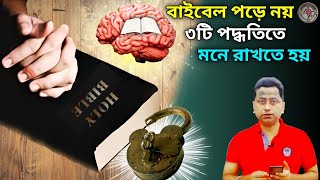 বাইবেল পড়ে নয়
৩টি পদ্ধতিতে
মনে রাখতে হয়

HOLY BIBLE